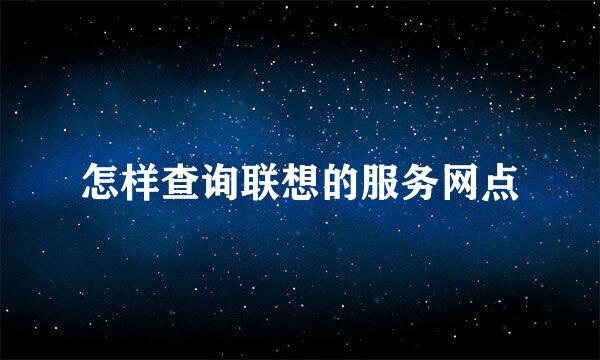 怎样查询联想的服务网点